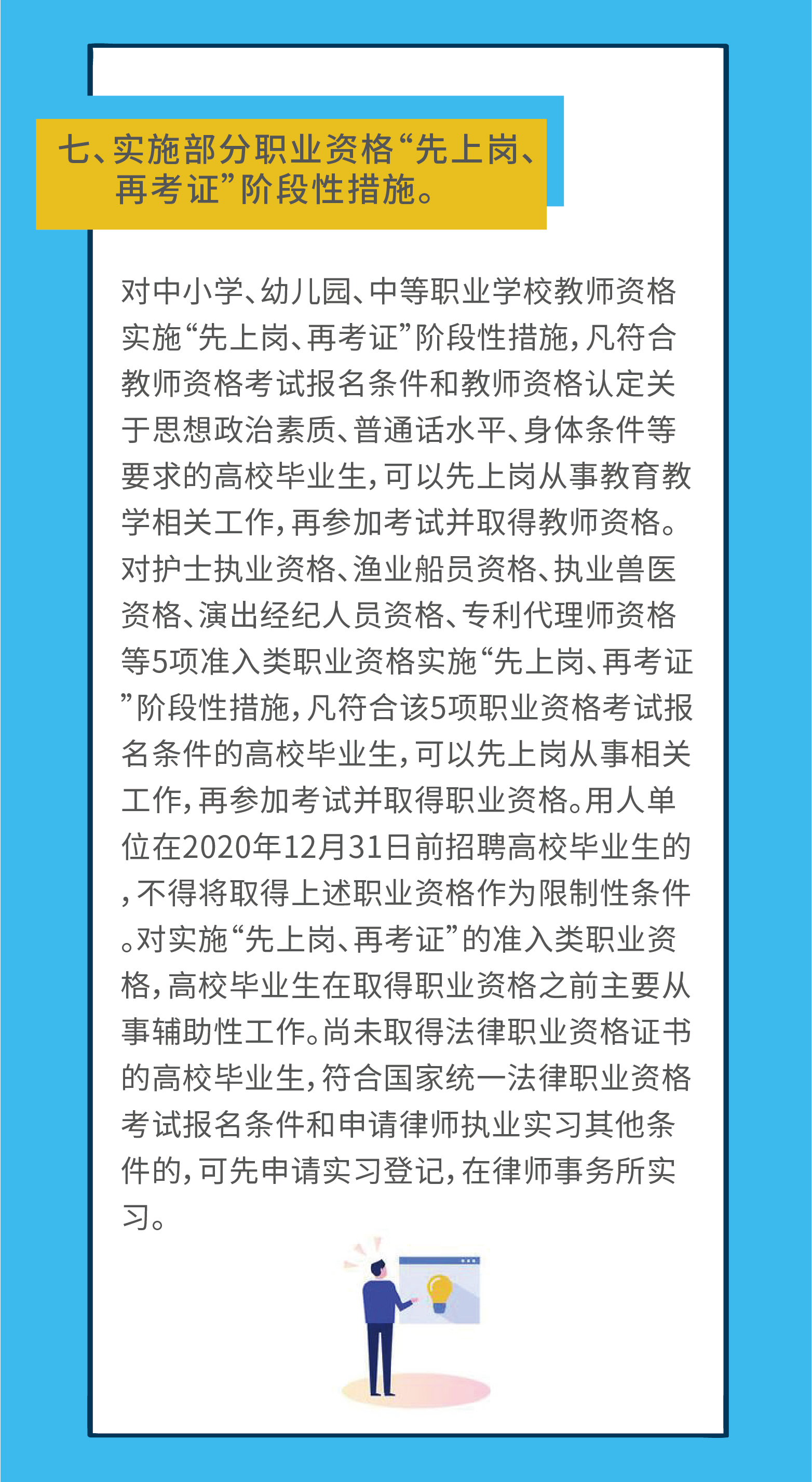 七、实施部分职业资格“先上岗、再考证”阶段性措施。

对中小学、幼儿园、中等职业学校教师资格实施“先上岗、再考证”阶段性措施，凡符合教师资格考试报名条件和教师资格认定关于思想政治素质、普通话水平、身体条件等要求的高校毕业生，可以先上岗从事教育教学相关工作，再参加考试并取得教师资格。对护士执业资格、渔业船员资格、执业兽医资格、演出经纪人员资格、专利代理师资格等5项准入类职业资格实施“先上岗、再考证”阶段性措施，凡符合该5项职业资格考试报名条件的高校毕业生，可以先上岗从事相关工作，再参加考试并取得职业资格。用人单位在2020年12月31日前招聘高校毕业生的，不得将取得上述职业资格作为限制性条件。对实施“先上岗、再考证”的准入类职业资格，高校毕业生在取得职业资格之前主要从事辅助性工作。尚未取得法律职业资格证书的高校毕业生，符合国家统一法律职业资格考试报名条件和申请律师执业实习其他条件的，可先申请实习登记，在律师事务所实习。